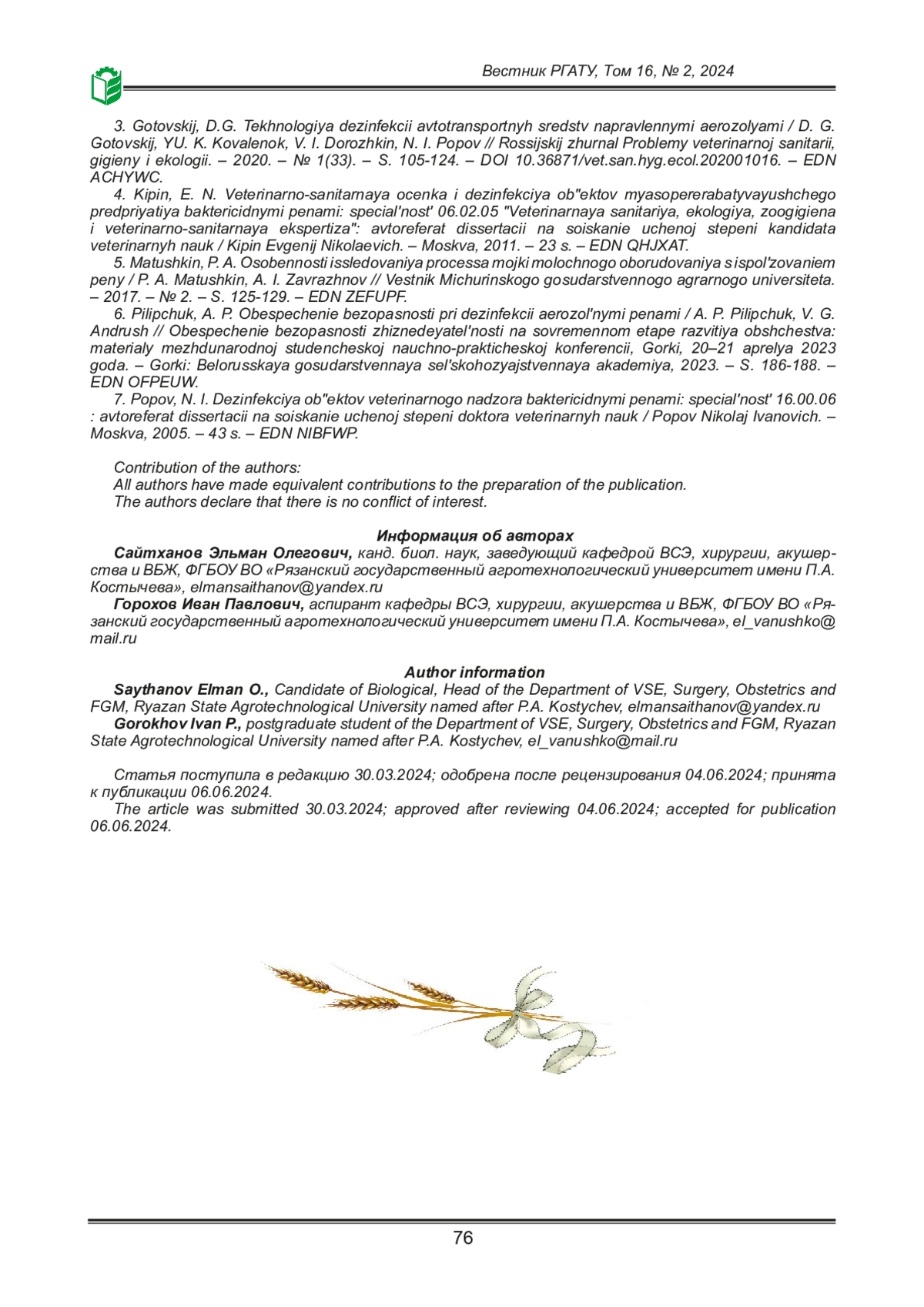 Вестник РГАТУ, Том 16, № 2, 2024

3. Gotovskij, D.G. Tekhnologiya dezinfekcii avtotransportnyh sredstv napravlennymi aerozolyami / D. G. Gotovskij, YU. K. Kovalenok, V. I. Dorozhkin, N. I. Popov // Rossijskij zhurnal Problemy veterinarnoj sanitarii, gigieny i ekologii. – 2020. – № 1(33). – S. 105-124. – DOI 10.36871/vet.san.hyg.ecol.202001016. – EDN ACHYWC.

4. Kipin, E. N. Veterinarno-sanitarnaya ocenka i dezinfekciya ob"ektov myasopererabatyvayushchego predpriyatiya baktericidnymi penami: special'nost' 06.02.05 "Veterinarnaya sanitariya, ekologiya, zoogigiena i veterinarno-sanitarnaya ekspertiza": avtoreferat dissertacii na soiskanie uchenoj stepeni kandidata veterinarnyh nauk / Kipin Evgenij Nikolaevich. – Moskva, 2011. – 23 s. – EDN QHJXAT.

5. Matushkin, P. A. Osobennosti issledovaniya processa mojki molochnogo oborudovaniya s ispol'zovaniem peny / P. A. Matushkin, A. I. Zavrazhnov // Vestnik Michurinskogo gosudarstvennogo agrarnogo universiteta. – 2017. – № 2. – S. 125-129. – EDN ZEFUPF.

6. Pilipchuk, A. P. Obespechenie bezopasnosti pri dezinfekcii aerozol'nymi penami / A. P. Pilipchuk, V. G. Andrush // Obespechenie bezopasnosti zhiznedeyatel'nosti na sovremennom etape razvitiya obshchestva: materialy mezhdunarodnoj studencheskoj nauchno-prakticheskoj konferencii, Gorki, 20–21 aprelya 2023 goda. – Gorki: Belorusskaya gosudarstvennaya sel'skohozyajstvennaya akademiya, 2023. – S. 186-188. – EDN OFPEUW.

7. Popov, N. I. Dezinfekciya ob"ektov veterinarnogo nadzora baktericidnymi penami: special'nost' 16.00.06 : avtoreferat dissertacii na soiskanie uchenoj stepeni doktora veterinarnyh nauk / Popov Nikolaj Ivanovich. – Moskva, 2005. – 43 s. – EDN NIBFWP.

Contribution of the authors:
All authors have made equivalent contributions to the preparation of the publication.
The authors declare that there is no conflict of interest.

Информация об авторах

Сайтханов Эльман Олегович, канд. биол. наук, заведующий кафедрой ВСЭ, хирургии, акушерства и ВБЖ, ФГБОУ ВО «Рязанский государственный агротехнологический университет имени П.А. Костычева», elmansaithanov@yandex.ru

Горохов Иван Павлович, аспирант кафедры ВСЭ, хирургии, акушерства и ВБЖ, ФГБОУ ВО «Рязанский государственный агротехнологический университет имени П.А. Костычева», el_vanushko@mail.ru

Author information

Saythanov Elman O., Candidate of Biological, Head of the Department of VSE, Surgery, Obstetrics and FGM, Ryazan State Agrotechnological University named after P.A. Kostychev, elmansaithanov@yandex.ru

Gorokhov Ivan P., postgraduate student of the Department of VSE, Surgery, Obstetrics and FGM, Ryazan State Agrotechnological University named after P.A. Kostychev, el_vanushko@mail.ru

Статья поступила в редакцию 30.03.2024; одобрена после рецензирования 04.06.2024; принята к публикации 06.06.2024.

The article was submitted 30.03.2024; approved after reviewing 04.06.2024; accepted for publication 06.06.2024.

76